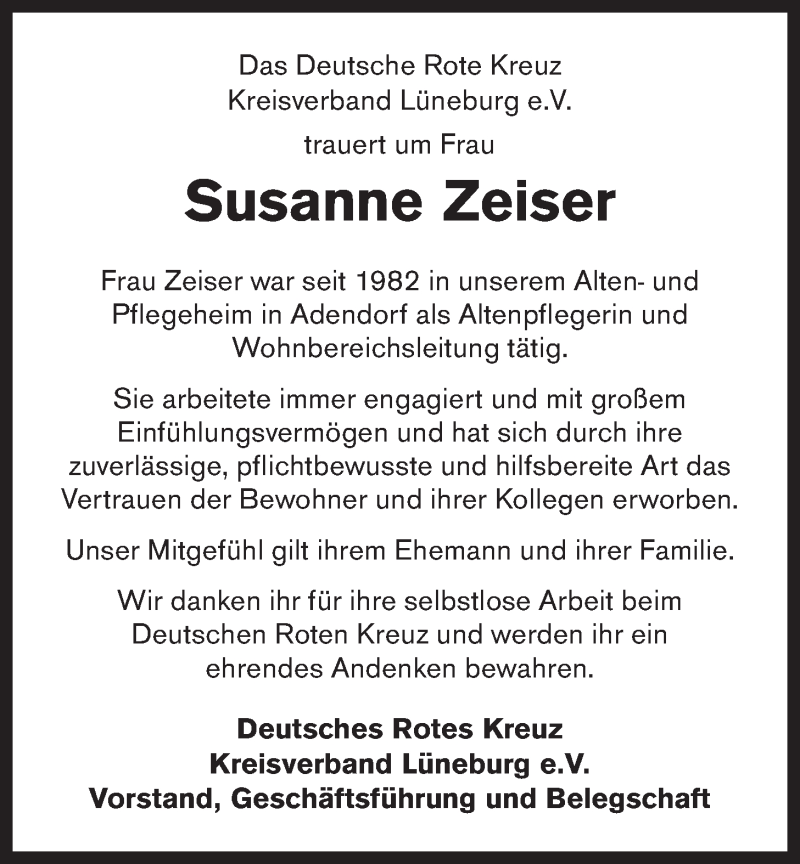 Das Deutsche Rote Kreuz
Kreisverband Lüneburg e.V.

trauert um Frau

Susanne Zeiser

Frau Zeiser war seit 1982 in unserem Alten- und Pflegeheim in Adendorf als Altenpflegerin und Wohnbereichsleitung tätig.

Sie arbeitete immer engagiert und mit großem Einfühlungsvermögen und hat sich durch ihre zuverlässige, pflichtbewusste und hilfsbereite Art das Vertrauen der Bewohner und ihrer Kollegen erworben.

Unser Mitgefühl gilt ihrem Ehemann und ihrer Familie.

Wir danken ihr für ihre selbstlose Arbeit beim Deutschen Roten Kreuz und werden ihr ein ehrendes Andenken bewahren.

Deutsches Rotes Kreuz
Kreisverband Lüneburg e.V.
Vorstand, Geschäftsführung und Belegschaft